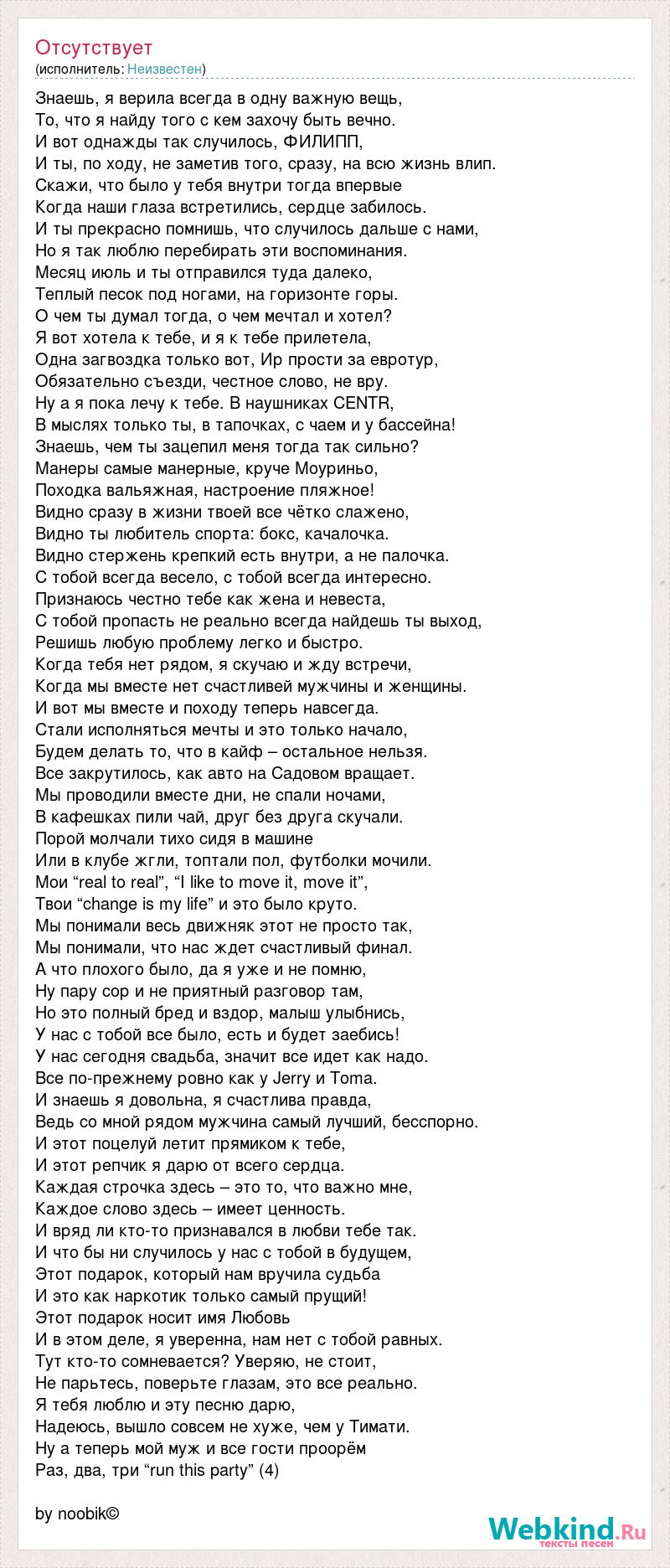 Отсутствует
(исполнитель: Неизвестен)

Знаешь, я верила всегда в одну важную вещь,
То, что я найду того с кем захочу быть вечно.
И вот однажды так случилось, ФИЛИПП,
И ты, по ходу, не заметив того, сразу, на всю жизнь влип.
Скажи, что было у тебя внутри тогда впервые
Когда наши глаза встретились, сердце забилось.
И ты прекрасно помнишь, что случилось дальше с нами,
Но я так люблю перебирать эти воспоминания.
Месяц июль и ты отправился туда далеко,
Теплый песок под ногами, на горизонте горы.
О чем ты думал тогда, о чем мечтал и хотел?
Я вот хотела к тебе, и я к тебе прилетела,
Одна загвоздка только вот, Ир прости за евротур,
Обязательно съезди, честное слово, не вру.
Ну а я пока лечу к тебе. В наушниках CENTR,
В мыслях только ты, в тапочках, с чаем и у бассейна!
Знаешь, чем ты зацепил меня тогда так сильно?
Манеры самые манерные, круче Моуриньо,
Походка вальяжная, настроение пляжное!
Видно сразу в жизни твоей все чётко слажено,
Видно ты любитель спорта: бокс, качалочка.
Видно стержень крепкий есть внутри, а не палочка.
С тобой всегда весело, с тобой всегда интересно.
Признаюсь честно тебе как жена и невеста,
С тобой пропасть не реально всегда найдешь ты выход,
Решишь любую проблему легко и быстро.
Когда тебя нет рядом, я скучаю и жду встречи,
Когда мы вместе нет счастливей мужчины и женщины.
И вот мы вместе и походу теперь навсегда.
Стали исполняться мечты и это только начало,
Будем делать то, что в кайф – остальное нельзя.
Все закрутилось, как авто на Садовом вращает.
Мы проводили вместе дни, не спали ночами,
В кафешках пили чай, друг без друга скучали.
Порой молчали тихо сидя в машине
Или в клубе жгли, топтали пол, футболки мочили.
Мои "real to real", "I like to move it, move it",
Твои "change is my life" и это было круто.
Мы понимали весь движняк этот не просто так,
Мы понимали, что нас ждет счастливый финал.
А что плохого было, да я уже и не помню,
Ну пару сор и не приятный разговор там,
Но это полный бред и вздор, малыш улыбнись,
У нас с тобой все было, есть и будет заебись!
У нас сегодня свадьба, значит все идет как надо.
Все по-прежнему ровно как у Jerry и Toma.
И знаешь я довольна, я счастлива правда,
Ведь со мной рядом мужчина самый лучший, бесспорно.
И этот поцелуй летит прямиком к тебе,
И этот репчик я дарю от всего сердца.
Каждая строчка здесь – это то, что важно мне,
Каждое слово здесь – имеет ценность.
И вряд ли кто-то признавался в любви тебе так.
И что бы ни случилось у нас с тобой в будущем,
Этот подарок, который нам вручила судьба
И это как наркотик только самый прущий!
Этот подарок носит имя Любовь
И в этом деле, я уверенна, нам нет с тобой равных.
Тут кто-то сомневается? Уверяю, не стоит,
Не парьтесь, поверьте глазам, это все реально.
Я тебя люблю и эту песню дарю,
Надеюсь, вышло совсем не хуже, чем у Тимати.
Ну а теперь мой муж и все гости проорём
Раз, два, три "run this party" (4)

by noobik©

Webkind.Ru
тексты песен